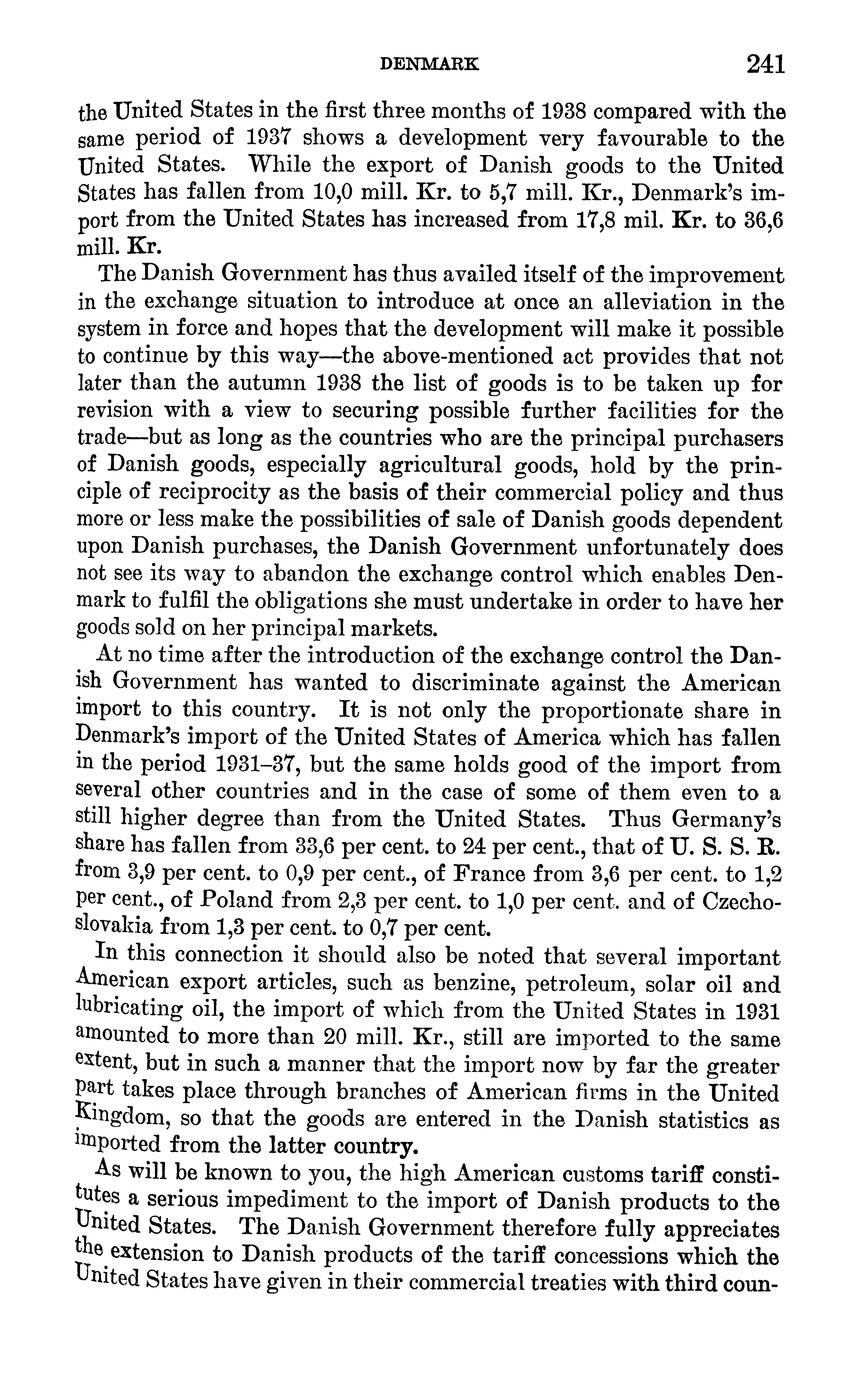 DENMARK 241

the United States in the first three months of 1938 compared with the same period of 1937 shows a development very favourable to the United States. While the export of Danish goods to the United States has fallen from 10,0 mill. Kr. to 5,7 mill. Kr., Denmark's import from the United States has increased from 17,8 mil. Kr. to 36,6 mill. Kr.

The Danish Government has thus availed itself of the improvement in the exchange situation to introduce at once an alleviation in the system in force and hopes that the development will make it possible to continue by this way—the above-mentioned act provides that not later than the autumn 1938 the list of goods is to be taken up for revision with a view to securing possible further facilities for the trade—but as long as the countries who are the principal purchasers of Danish goods, especially agricultural goods, hold by the principle of reciprocity as the basis of their commercial policy and thus more or less make the possibilities of sale of Danish goods dependent upon Danish purchases, the Danish Government unfortunately does not see its way to abandon the exchange control which enables Denmark to fulfil the obligations she must undertake in order to have her goods sold on her principal markets.

At no time after the introduction of the exchange control the Danish Government has wanted to discriminate against the American import to this country. It is not only the proportionate share in Denmark's import of the United States of America which has fallen in the period 1931–37, but the same holds good of the import from several other countries and in the case of some of them even to a still higher degree than from the United States. Thus Germany's share has fallen from 33,6 per cent. to 24 per cent., that of U. S. S. R. from 3,9 per cent. to 0,9 per cent., of France from 3,6 per cent. to 1,2 per cent., of Poland from 2,3 per cent. to 1,0 per cent. and of Czechoslovakia from 1,3 per cent. to 0,7 per cent.

In this connection it should also be noted that several important American export articles, such as benzine, petroleum, solar oil and lubricating oil, the import of which from the United States in 1931 amounted to more than 20 mill. Kr., still are imported to the same extent, but in such a manner that the import now by far the greater part takes place through branches of American firms in the United Kingdom, so that the goods are entered in the Danish statistics as imported from the latter country.

As will be known to you, the high American customs tariff constitutes a serious impediment to the import of Danish products to the United States. The Danish Government therefore fully appreciates the extension to Danish products of the tariff concessions which the United States have given in their commercial treaties with third coun-